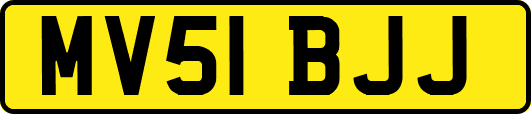 MV51 BJJ